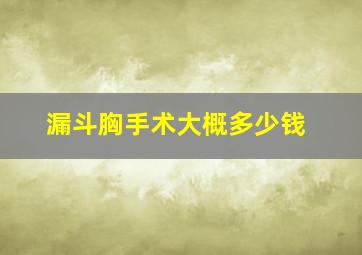 漏斗胸手术大概多少钱